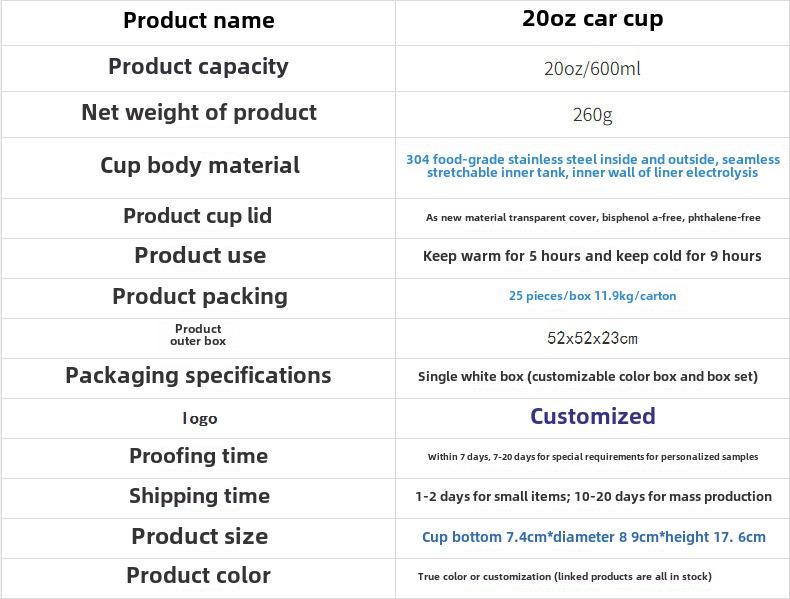 | Product name | 20oz car cup |
|---|---|
| Product capacity | 20oz/600ml |
| Net weight of product | 260g |
| Cup body material | 304 food-grade stainless steel inside and outside, seamless stretchable inner tank, inner wall of liner electrolysis |
| Product cup lid | As new material transparent cover, bisphenol a-free, phthalene-free |
| Product use | Keep warm for 5 hours and keep cold for 9 hours |
| Product packing | 25 pieces/box 11.9kg/carton |
| Product outer box | 52x52x23cm |
| Packaging specifications | Single white box (customizable color box and box set) |
| logo | Customized |
| Proofing time | Within 7 days, 7-20 days for special requirements for personalized samples |
| Shipping time | 1-2 days for small items; 10-20 days for mass production |
| Product size | Cup bottom 7.4cm*diameter 8 9cm*height 17. 6cm |
| Product color | True color or customization (linked products are all in stock) |